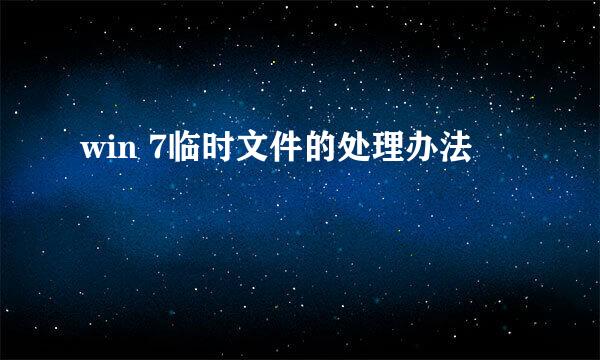 win 7临时文件的处理办法